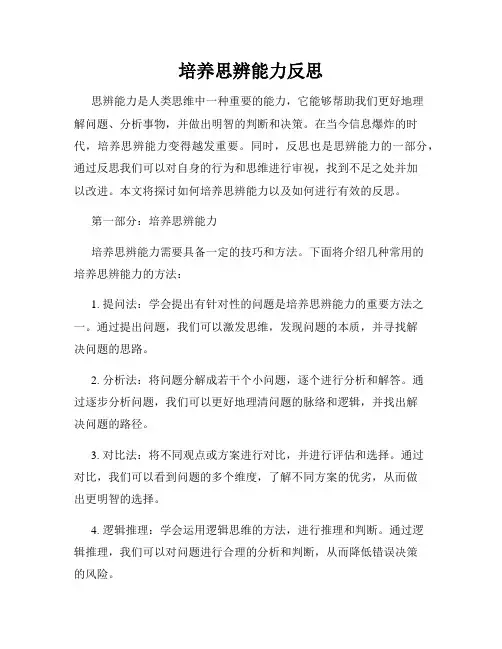 培养思辨能力反思

思辨能力是人类思维中一种重要的能力，它能够帮助我们更好地理解问题、分析事物，并做出明智的判断和决策。在当今信息爆炸的时代，培养思辨能力变得越发重要。同时，反思也是思辨能力的一部分，通过反思我们可以对自身的行为和思维进行审视，找到不足之处并加以改进。本文将探讨如何培养思辨能力以及如何进行有效的反思。

第一部分：培养思辨能力

培养思辨能力需要具备一定的技巧和方法。下面将介绍几种常用的培养思辨能力的方法：

1. 提问法：学会提出有针对性的问题是培养思辨能力的重要方法之一。通过提出问题，我们可以激发思维，发现问题的本质，并寻找解决问题的思路。

2. 分析法：将问题分解成若干个小问题，逐个进行分析和解答。通过逐步分析问题，我们可以更好地理清问题的脉络和逻辑，并找出解决问题的路径。

3. 对比法：将不同观点或方案进行对比，并进行评估和选择。通过对比，我们可以看到问题的多个维度，了解不同方案的优劣，从而做出更明智的选择。

4. 逻辑推理：学会运用逻辑思维的方法，进行推理和判断。通过逻辑推理，我们可以对问题进行合理的分析和判断，从而降低错误决策的风险。